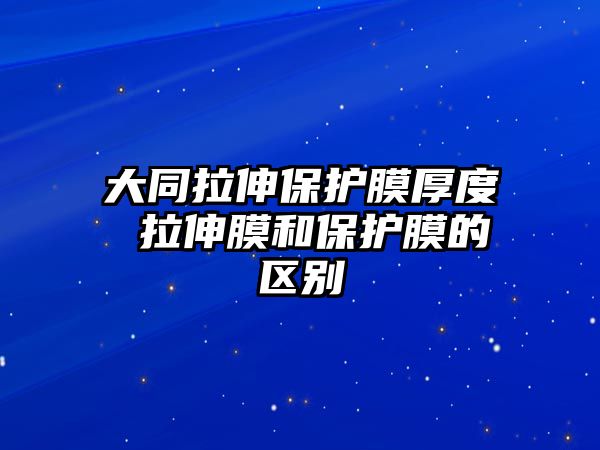 大同拉伸保护膜厚度 拉伸膜和保护膜的区别